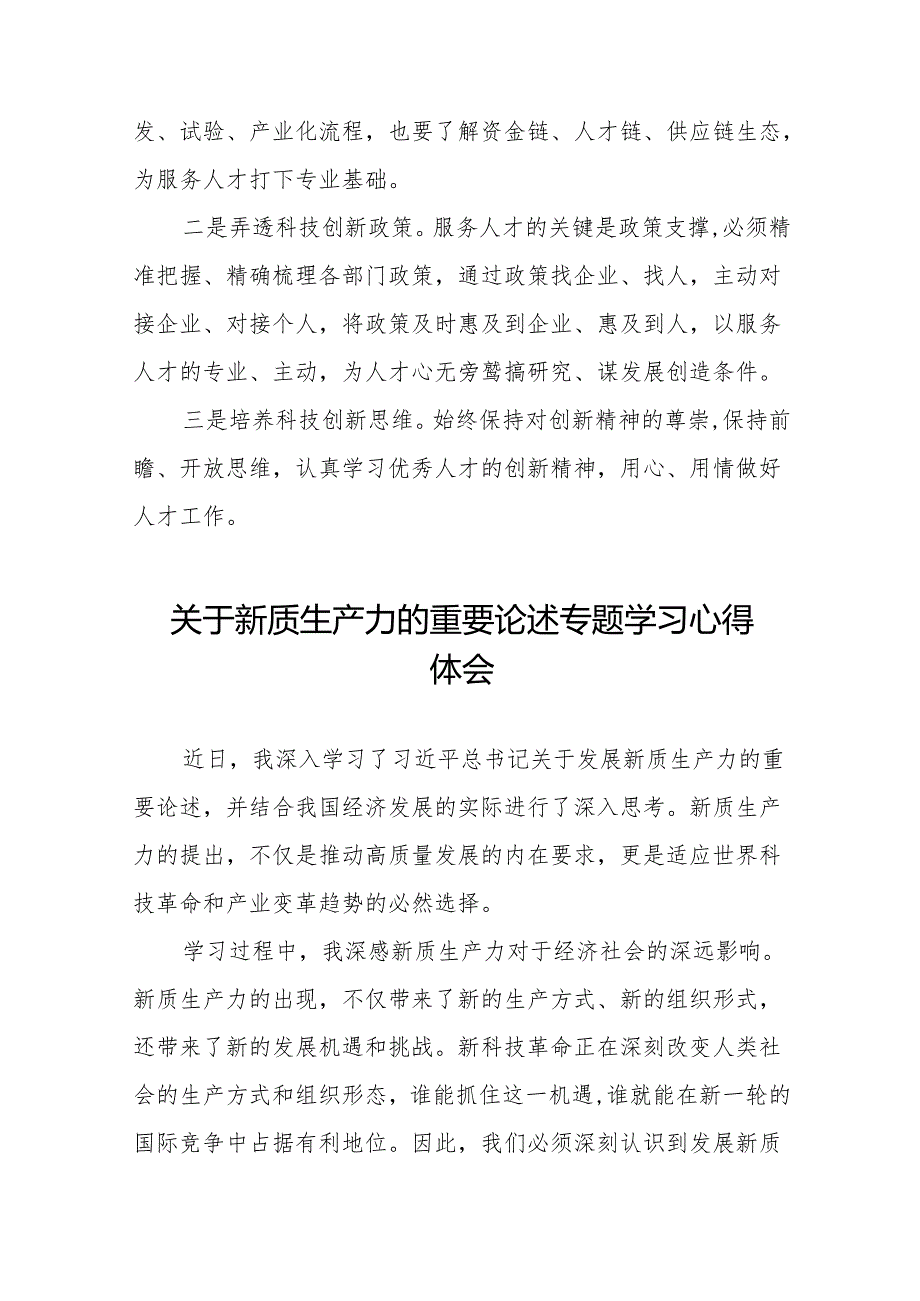 发、试验、产业化流程，也要了解资金链、人才链、供应链生态，为服务人才打下专业基础。

二是弄透科技创新政策。服务人才的关键是政策支撑，必须精准把握、精确梳理各部门政策，通过政策找企业、找人，主动对接企业、对接个人，将政策及时惠及到企业、惠及到人，以服务人才的专业、主动，为人才心无旁骛搞研究、谋发展创造条件。

三是培养科技创新思维。始终保持对创新精神的尊崇，保持前瞻、开放思维，认真学习优秀人才的创新精神，用心、用情做好人才工作。

关于新质生产力的重要论述专题学习心得体会

近日，我深入学习了习近平总书记关于发展新质生产力的重要论述，并结合我国经济发展的实际进行了深入思考。新质生产力的提出，不仅是推动高质量发展的内在要求，更是适应世界科技革命和产业变革趋势的必然选择。

学习过程中，我深感新质生产力对于经济社会的深远影响。新质生产力的出现，不仅带来了新的生产方式、新的组织形式，还带来了新的发展机遇和挑战。新科技革命正在深刻改变人类社会的生产方式和组织形态，谁能抓住这一机遇，谁就能在新一轮的国际竞争中占据有利地位。因此，我们必须深刻认识到发展新质